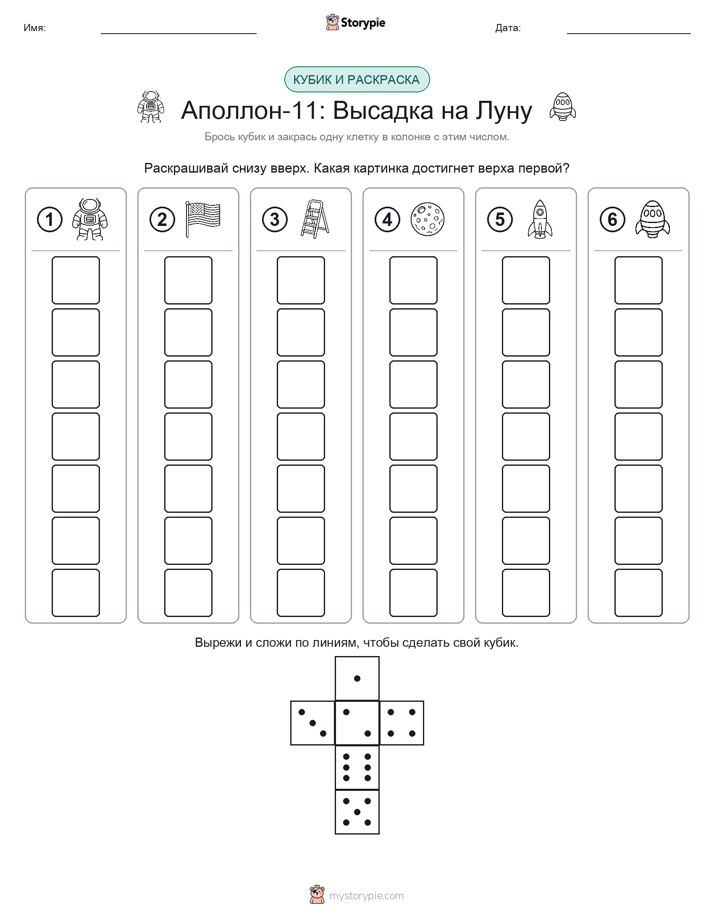 Имя:

Storypie

Дата:

КУБИК И РАСКРАСКА

Аполлон-11: Высадка на Луну

Брось кубик и закрась одну клетку в колонке с этим числом.

Раскрашивай снизу вверх. Какая картинка достигнет верха первой?

1

2

3

4

5

6

Вырежи и сложи по линиям, чтобы сделать свой кубик.

mystorypie.com